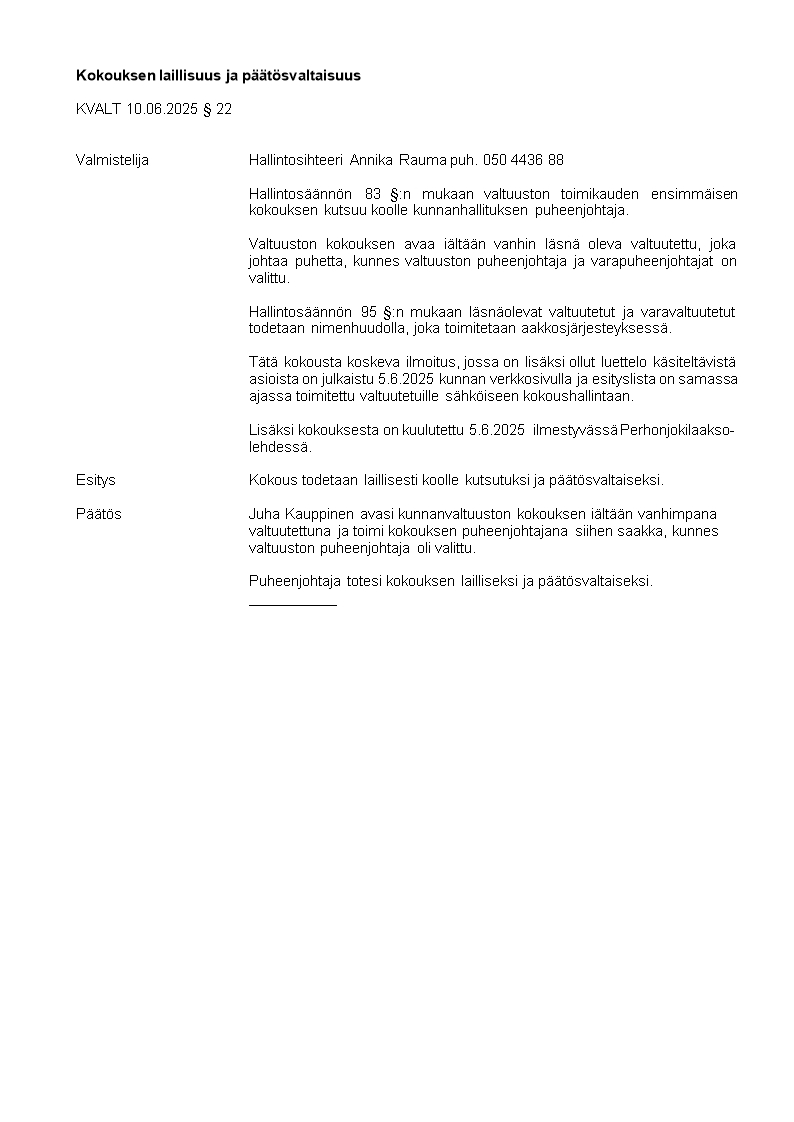 **Kokouksen laillisuus ja päätösvaltaisuus**

KVALT 10.06.2025 § 22

Valmistelija

Hallintosihteeri Annika Rauma puh. 050 4436 88

Hallintosäännön 83 §:n mukaan valtuuston toimikauden ensimmäisen kokouksen kutsuu koolle kunnanhallituksen puheenjohtaja.

Valtuuston kokouksen avaa iältään vanhin läsnä oleva valtuutettu, joka johtaa puhetta, kunnes valtuuston puheenjohtaja ja varapuheenjohtajat on valittu.

Hallintosäännön 95 §:n mukaan läsnäolevat valtuutetut ja varavaltuutetut todetaan nimenhuudolla, joka toimitetaan aakkosjärjesteyksessä.

Tätä kokousta koskeva ilmoitus, jossa on lisäksi ollut luettelo käsiteltävistä asioista on julkaistu 5.6.2025 kunnan verkkosivulla ja esityslista on samassa ajassa toimitettu valtuutetuille sähköiseen kokoushallintaan.

Lisäksi kokouksesta on kuulutettu 5.6.2025 ilmestyvässä Perhonjokilaaksolehdessä.

Esitys

Kokous todetaan laillisesti koolle kutsutuksi ja päätösvaltaiseksi.

Päätös

Juha Kauppinen avasi kunnanvaltuuston kokouksen iältään vanhimpana valtuutettuna ja toimi kokouksen puheenjohtajana siihen saakka, kunnes valtuuston puheenjohtaja oli valittu.

Puheenjohtaja totesi kokouksen lailliseksi ja päätösvaltaiseksi.